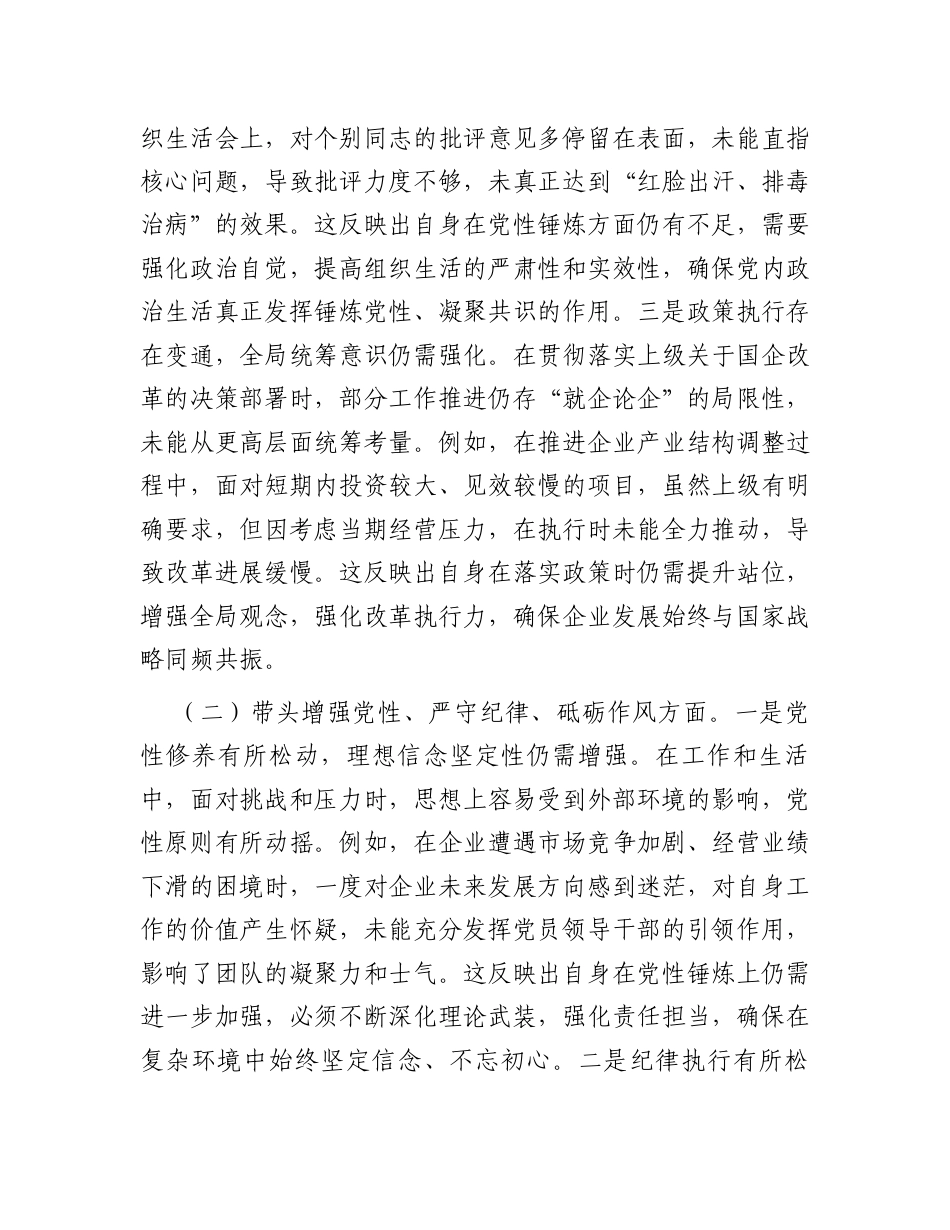 织生活会上，对个别同志的批评意见多停留在表面，未能直指核心问题，导致批评力度不够，未真正达到“红脸出汗、排毒治病”的效果。这反映出自身在党性锤炼方面仍有不足，需要强化政治自觉，提高组织生活的严肃性和实效性，确保党内政治生活真正发挥锤炼党性、凝聚共识的作用。三是政策执行存在变通，全局统筹意识仍需强化。在贯彻落实上级关于国企改革的决策部署时，部分工作推进仍存“就企论企”的局限性，未能从更高层面统筹考量。例如，在推进企业产业结构调整过程中，面对短期内投资较大、见效较慢的项目，虽然上级有明确要求，但因考虑当期经营压力，在执行时未能全力推动，导致改革进展缓慢。这反映出自身在落实政策时仍需提升站位，增强全局观念，强化改革执行力，确保企业发展始终与国家战略同频共振。

（二）带头增强党性、严守纪律、砥砺作风方面。一是党性修养有所松动，理想信念坚定性仍需增强。在工作和生活中，面对挑战和压力时，思想上容易受到外部环境的影响，党性原则有所动摇。例如，在企业遭遇市场竞争加剧、经营业绩下滑的困境时，一度对企业未来发展方向感到迷茫，对自身工作的价值产生怀疑，未能充分发挥党员领导干部的引领作用，影响了团队的凝聚力和士气。这反映出自身在党性锤炼上仍需进一步加强，必须不断深化理论武装，强化责任担当，确保在复杂环境中始终坚定信念、不忘初心。二是纪律执行有所松